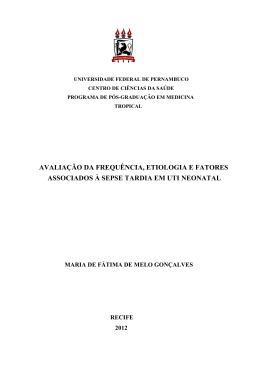 UNIVERSIDADE FEDERAL DE PERNAMBUCO
CENTRO DE CIÊNCIAS DA SAÚDE
PROGRAMA DE PÓS-GRADUAÇÃO EM MEDICINA TROPICAL

AVALIAÇÃO DA FREQUÊNCIA, ETIOLOGIA E FATORES ASSOCIADOS À SEPSE TARDIA EM UTI NEONATAL

MARIA DE FÁTIMA DE MELO GONÇALVES

RECIFE
2012